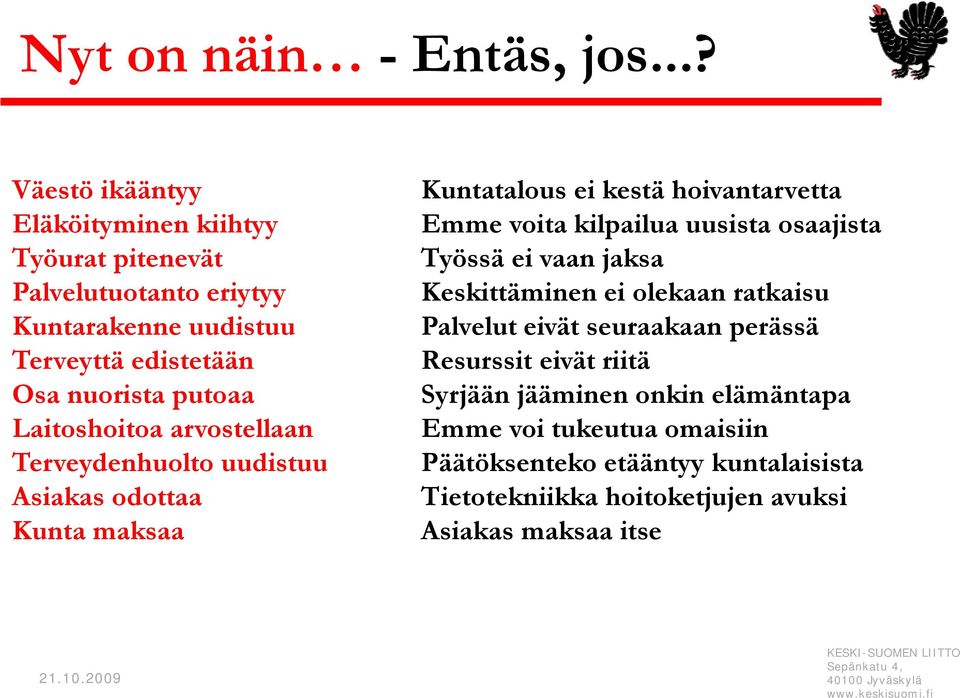 Nyt on näin… - Entäs, jos...?

Väestö ikääntyy
Eläköityminen kiihtyy
Työurat pitenevät
Palvelutuotanto eriytyy
Kuntarakenne uudistuu
Terveyttä edistetään
Osa nuorista putoaa
Laitoshoitoa arvostellaan
Terveydenhuolto uudistuu
Asiakas odottaa
Kunta maksaa

Kuntatalous ei kestä hoivantarvetta
Emme voita kilpailua uusista osaajista
Työssä ei vaan jaksa
Keskittäminen ei olekaan ratkaisu
Palvelut eivät seuraakaan perässä
Resurssit eivät riitä
Syrjään jääminen onkin elämäntapa
Emme voi tukeutua omaisiin
Päätöksenteko etääntyy kuntalaisista
Tietotekniikka hoitoketjujen avuksi
Asiakas maksaa itse

21.10.2009

KESKI-SUOMEN LIITTO
Sepänkatu 4,
40100 Jyväskylä
www.keskisuomi.fi